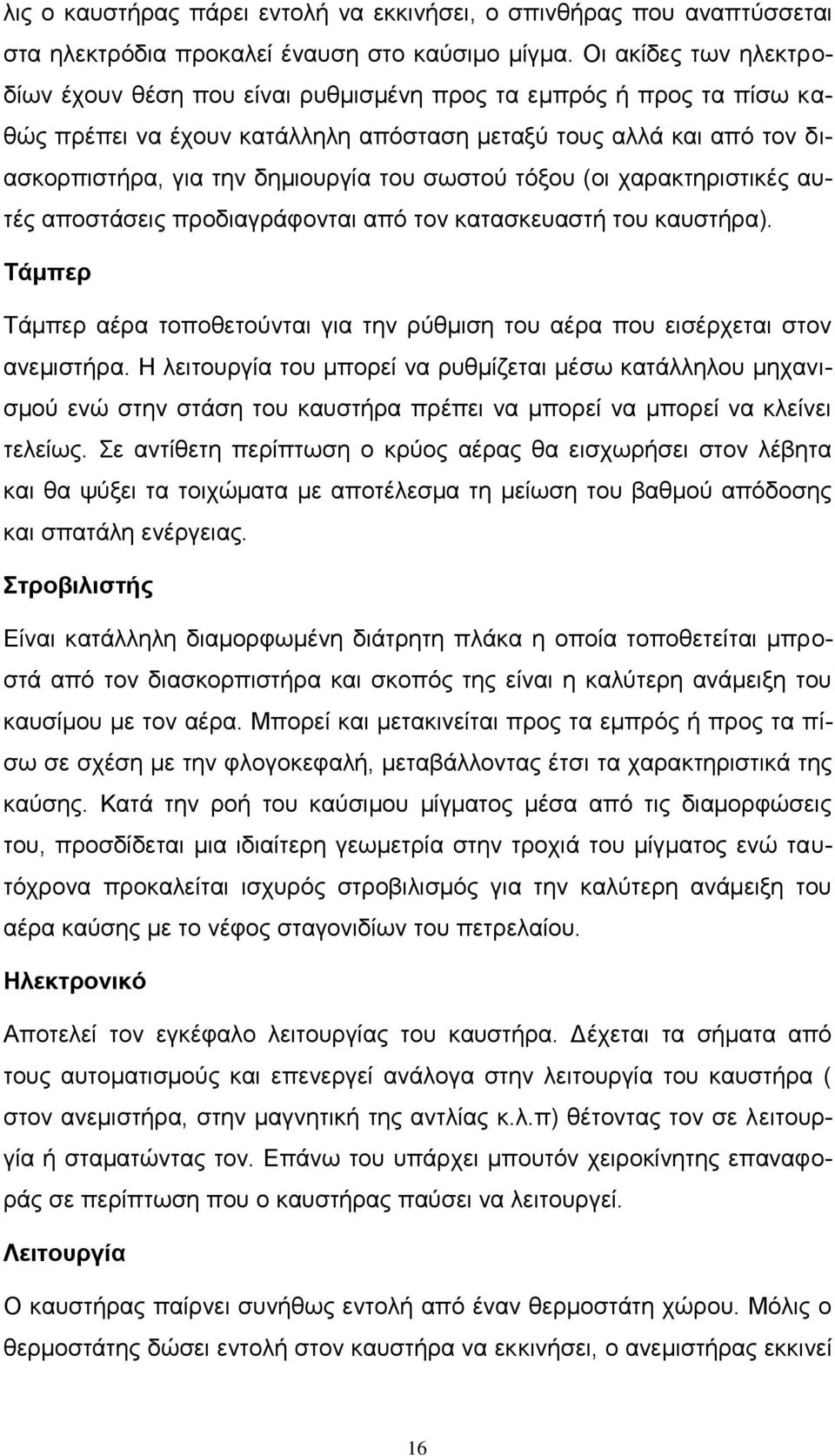 λις ο καυστήρας πάρει εντολή να εκκινήσει, ο σπινθήρας που αναπτύσσεται στα ηλεκτρόδια προκαλεί έναυση στο καύσιμο μίγμα. Οι ακίδες των ηλεκτροδίων έχουν θέση που είναι ρυθμισμένη προς τα εμπρός ή προς τα πίσω καθώς πρέπει να έχουν κατάλληλη απόσταση μεταξύ τους αλλά και από τον διασκορπιστήρα, για την δημιουργία του σωστού τόξου (οι χαρακτηριστικές αυτές αποστάσεις προδιαγράφονται από τον κατασκευαστή του καυστήρα).

Τάμπερ

Τάμπερ αέρα τοποθετούνται για την ρύθμιση του αέρα που εισέρχεται στον ανεμιστήρα. Η λειτουργία του μπορεί να ρυθμίζεται μέσω κατάλληλου μηχανισμού ενώ στην στάση του καυστήρα πρέπει να μπορεί να μπορεί να κλείνει τελείως. Σε αντίθετη περίπτωση ο κρύος αέρας θα εισχωρήσει στον λέβητα και θα ψύξει τα τοιχώματα με αποτέλεσμα τη μείωση του βαθμού απόδοσης και σπατάλη ενέργειας.

Στροβιλιστής

Είναι κατάλληλη διαμορφωμένη διάτρητη πλάκα η οποία τοποθετείται μπροστά από τον διασκορπιστήρα και σκοπός της είναι η καλύτερη ανάμειξη του καυσίμου με τον αέρα. Μπορεί και μετακινείται προς τα εμπρός ή προς τα πίσω σε σχέση με την φλογοκεφαλή, μεταβάλλοντας έτσι τα χαρακτηριστικά της καύσης. Κατά την ροή του καύσιμου μίγματος μέσα από τις διαμορφώσεις του, προσδίδεται μια ιδιαίτερη γεωμετρία στην τροχιά του μίγματος ενώ ταυτόχρονα προκαλείται ισχυρός στροβιλισμός για την καλύτερη ανάμειξη του αέρα καύσης με το νέφος σταγονιδίων του πετρελαίου.

Ηλεκτρονικό

Αποτελεί τον εγκέφαλο λειτουργίας του καυστήρα. Δέχεται τα σήματα από τους αυτοματισμούς και επενεργεί ανάλογα στην λειτουργία του καυστήρα ( στον ανεμιστήρα, στην μαγνητική της αντλίας κ.λ.π) θέτοντας τον σε λειτουργία ή σταματώντας τον. Επάνω του υπάρχει μπουτόν χειροκίνητης επαναφοράς σε περίπτωση που ο καυστήρας παύσει να λειτουργεί.

Λειτουργία

Ο καυστήρας παίρνει συνήθως εντολή από έναν θερμοστάτη χώρου. Μόλις ο θερμοστάτης δώσει εντολή στον καυστήρα να εκκινήσει, ο ανεμιστήρας εκκινεί

16